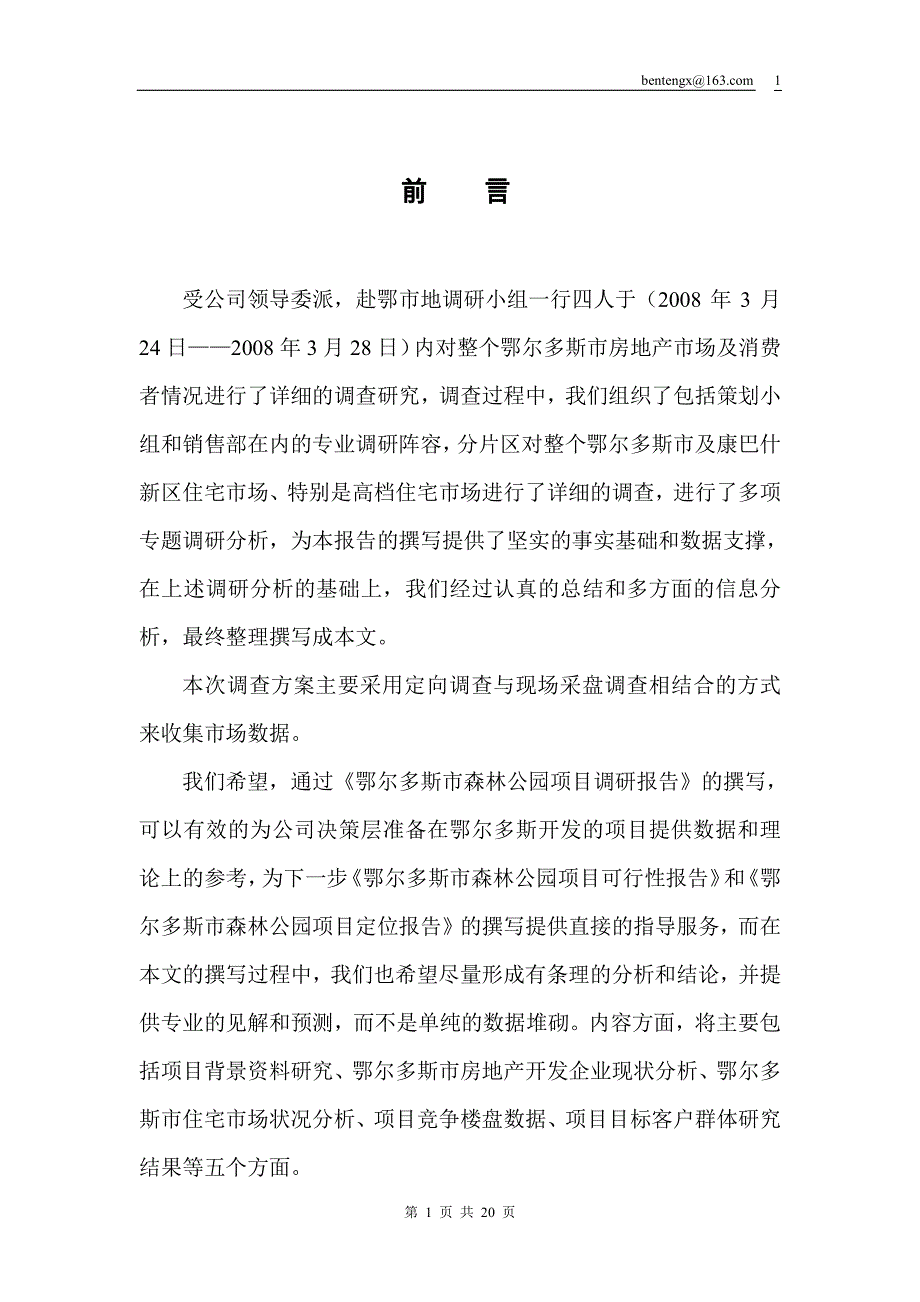 bentengx@163.com 1

前 言

受公司领导委派，赴鄂市地调研小组一行四人于（2008 年 3 月 24 日——2008 年 3 月 28 日）内对整个鄂尔多斯市房地产市场及消费者情况进行了详细的调查研究，调查过程中，我们组织了包括策划小组和销售部在内的专业调研阵容，分片区对整个鄂尔多斯市及康巴什新区住宅市场、特别是高档住宅市场进行了详细的调查，进行了多项专题调研分析，为本报告的撰写提供了坚实的事实基础和数据支撑，在上述调研分析的基础上，我们经过认真的总结和多方面的信息分析，最终整理撰写成本文。

本次调查方案主要采用定向调查与现场采盘调查相结合的方式来收集市场数据。

我们希望，通过《鄂尔多斯市森林公园项目调研报告》的撰写，可以有效的为公司决策层准备在鄂尔多斯开发的项目提供数据和理论上的参考，为下一步《鄂尔多斯市森林公园项目可行性报告》和《鄂尔多斯市森林公园项目定位报告》的撰写提供直接的指导服务，而在本文的撰写过程中，我们也希望尽量形成有条理的分析和结论，并提供专业的见解和预测，而不是单纯的数据堆砌。内容方面，将主要包括项目背景资料研究、鄂尔多斯市房地产开发企业现状分析、鄂尔多斯市住宅市场状况分析、项目竞争楼盘数据、项目目标客户群体研究结果等五个方面。

第 1 页 共 20 页